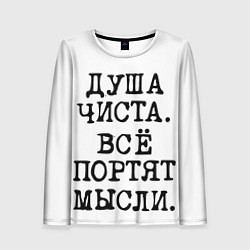 ДУША ЧИСТА. ВСЁ ПОРТЯТ МЫСЛИ.